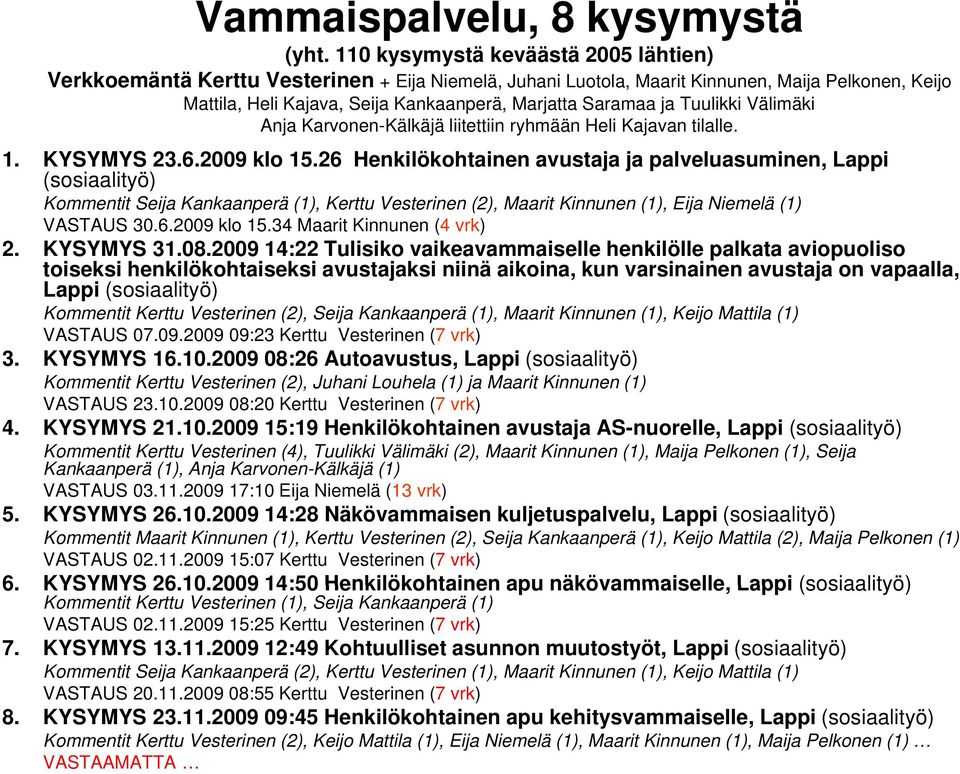 Vammaispalvelu, 8 kysymystä
(yht. 110 kysymystä keväästä 2005 lähtien)
Verkkoemäntä Kerttu Vesterinen + Eija Niemelä, Juhani Luotola, Maarit Kinnunen, Maija Pelkonen, Keijo Mattila, Heli Kajava, Seija Kankaanperä, Marjatta Saramaa ja Tuulikki Välimäki
Anja Karvonen-Kälkäjä liitettiin ryhmään Heli Kajavan tilalle.

1. KYSYMYS 23.6.2009 klo 15.26 Henkilökohtainen avustaja ja palveluasuminen, Lappi (sosiaalityö)
Kommentit Seija Kankaanperä (1), Kerttu Vesterinen (2), Maarit Kinnunen (1), Eija Niemelä (1)
VASTAUS 30.6.2009 klo 15.34 Maarit Kinnunen (4 vrk)
2. KYSYMYS 31.08.2009 14:22 Tulisiko vaikeavammaiselle henkilölle palkata aviopuoliso toiseksi henkilökohtaiseksi avustajaksi niinä aikoina, kun varsinainen avustaja on vapaalla, Lappi (sosiaalityö)
Kommentit Kerttu Vesterinen (2), Seija Kankaanperä (1), Maarit Kinnunen (1), Keijo Mattila (1)
VASTAUS 07.09.2009 09:23 Kerttu Vesterinen (7 vrk)
3. KYSYMYS 16.10.2009 08:26 Autoavustus, Lappi (sosiaalityö)
Kommentit Kerttu Vesterinen (2), Juhani Louhela (1) ja Maarit Kinnunen (1)
VASTAUS 23.10.2009 08:20 Kerttu Vesterinen (7 vrk)
4. KYSYMYS 21.10.2009 15:19 Henkilökohtainen avustaja AS-nuorelle, Lappi (sosiaalityö)
Kommentit Kerttu Vesterinen (4), Tuulikki Välimäki (2), Maarit Kinnunen (1), Maija Pelkonen (1), Seija Kankaanperä (1), Anja Karvonen-Kälkäjä (1)
VASTAUS 03.11.2009 17:10 Eija Niemelä (13 vrk)
5. KYSYMYS 26.10.2009 14:28 Näkövammaisen kuljetuspalvelu, Lappi (sosiaalityö)
Kommentit Maarit Kinnunen (1), Kerttu Vesterinen (2), Seija Kankaanperä (1), Keijo Mattila (2), Maija Pelkonen (1)
VASTAUS 02.11.2009 15:07 Kerttu Vesterinen (7 vrk)
6. KYSYMYS 26.10.2009 14:50 Henkilökohtainen apu näkövammaiselle, Lappi (sosiaalityö)
Kommentit Kerttu Vesterinen (1), Seija Kankaanperä (1)
VASTAUS 02.11.2009 15:25 Kerttu Vesterinen (7 vrk)
7. KYSYMYS 13.11.2009 12:49 Kohtuulliset asunnon muutostyöt, Lappi (sosiaalityö)
Kommentit Seija Kankaanperä (2), Kerttu Vesterinen (1), Maarit Kinnunen (1), Keijo Mattila (1)
VASTAUS 20.11.2009 08:55 Kerttu Vesterinen (7 vrk)
8. KYSYMYS 23.11.2009 09:45 Henkilökohtainen apu kehitysvammaiselle, Lappi (sosiaalityö)
Kommentit Kerttu Vesterinen (2), Keijo Mattila (1), Eija Niemelä (1), Maarit Kinnunen (1), Maija Pelkonen (1) …
VASTAAMATTA …